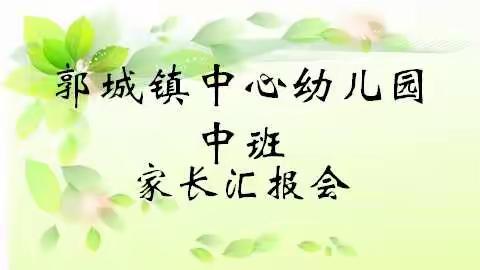 郭城镇中心幼儿园
中班
家长汇报会